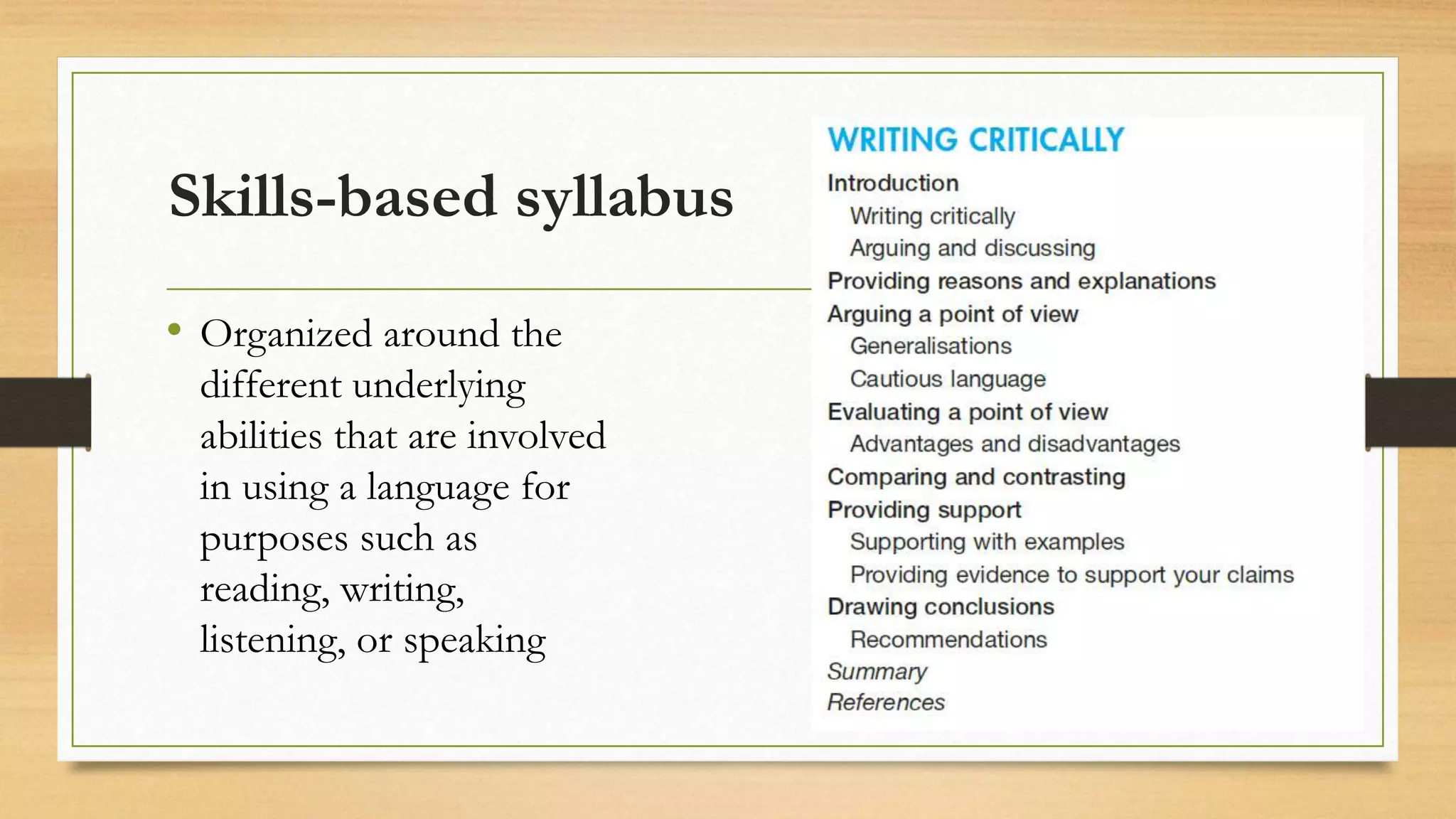 Skills-based syllabus

• Organized around the different underlying abilities that are involved in using a language for purposes such as reading, writing, listening, or speaking

WRITING CRITICALLY

Introduction
Writing critically
Arguing and discussing
Providing reasons and explanations
Arguing a point of view
Generalisations
Cautious language
Evaluating a point of view
Advantages and disadvantages
Comparing and contrasting
Providing support
Supporting with examples
Providing evidence to support your claims
Drawing conclusions
Recommendations
Summary
References